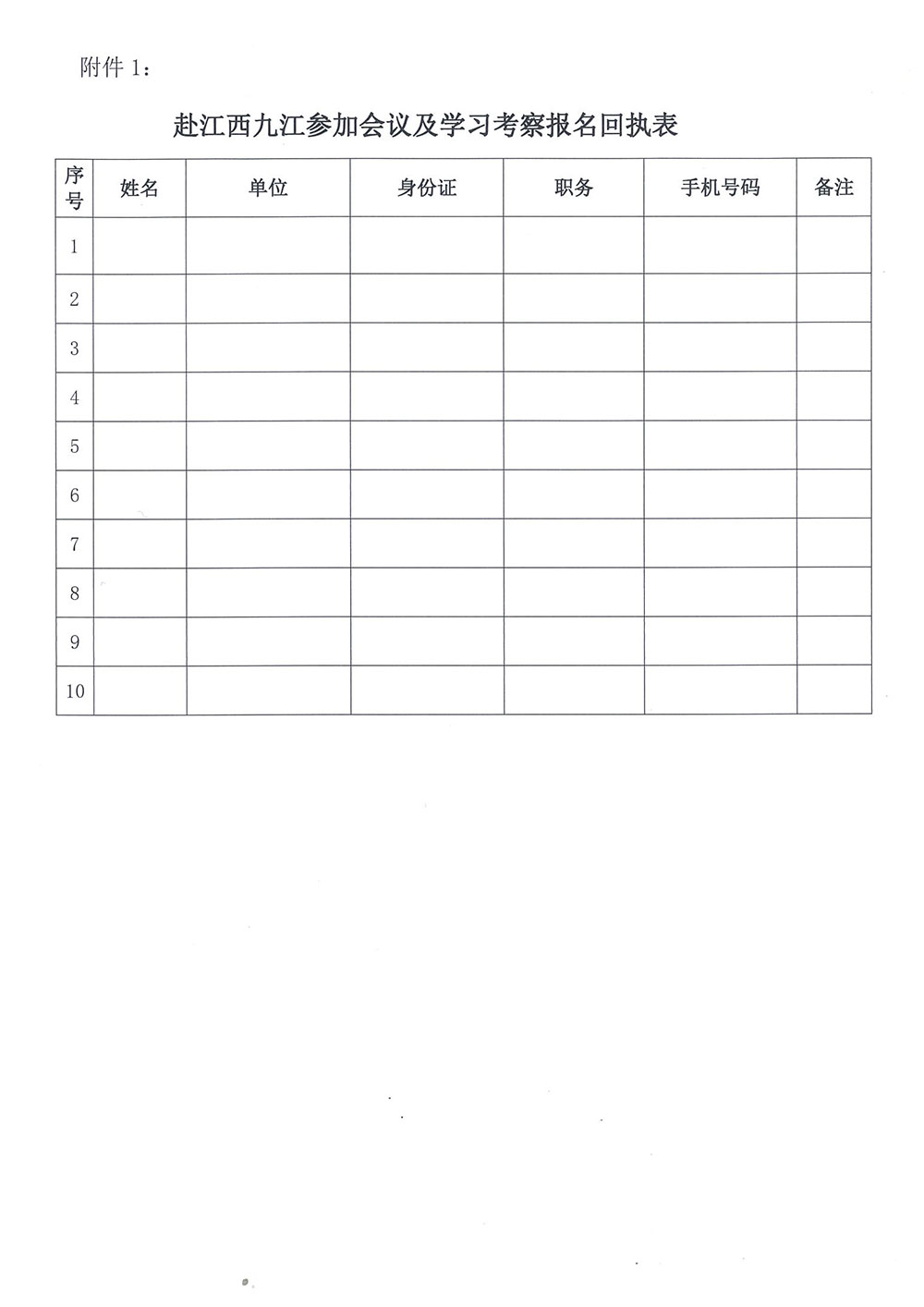 附件 1：

赴江西九江参加会议及学习考察报名回执表

| 序号 | 姓名 | 单位 | 身份证 | 职务 | 手机号码 | 备注 |
|---|---|---|---|---|---|---|
| 1 | | | | | | |
| 2 | | | | | | |
| 3 | | | | | | |
| 4 | | | | | | |
| 5 | | | | | | |
| 6 | | | | | | |
| 7 | | | | | | |
| 8 | | | | | | |
| 9 | | | | | | |
| 10 | | | | | | |